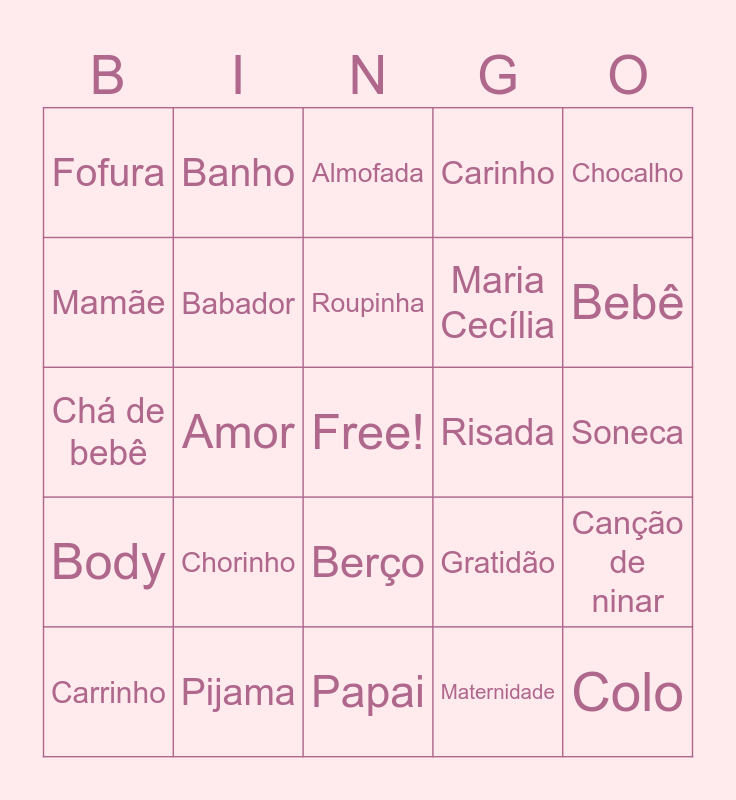 | B | I | N | G | O |
|---|---|---|---|---|
| Fofura | Banho | Almofada | Carinho | Chocalho |
| Mamãe | Babador | Roupinha | Maria Cecília | Bebê |
| Chá de bebê | Amor | Free! | Risada | Soneca |
| Body | Chorinho | Berço | Gratidão | Canção de ninar |
| Carrinho | Pijama | Papai | Maternidade | Colo |